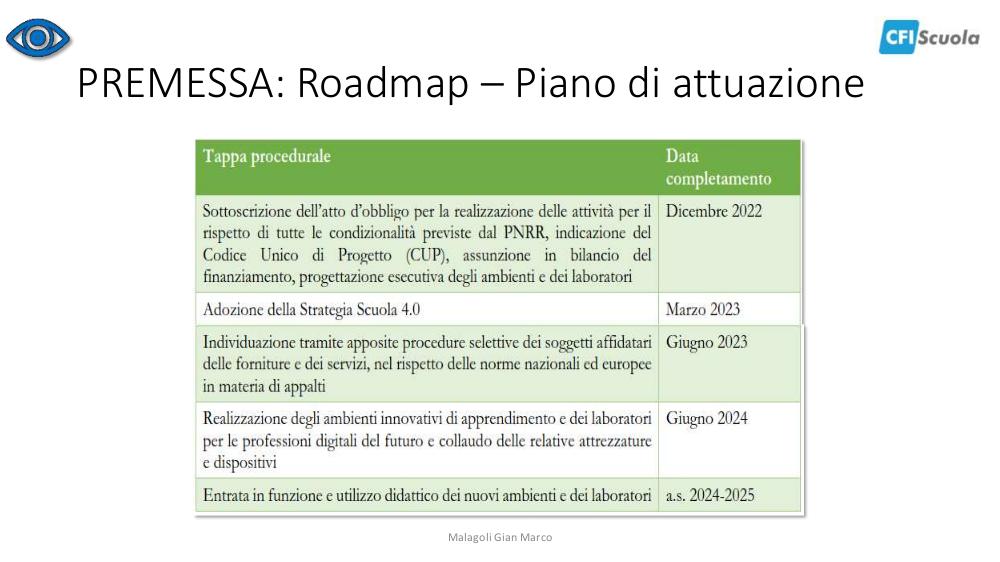 CFI Scuola

PREMESSA: Roadmap – Piano di attuazione

| Tappa procedurale | Data completamento |
|---|---|
| Sottoscrizione dell'atto d'obbligo per la realizzazione delle attività per il rispetto di tutte le condizionalità previste dal PNRR, indicazione del Codice Unico di Progetto (CUP), assunzione in bilancio del finanziamento, progettazione esecutiva degli ambienti e dei laboratori | Dicembre 2022 |
| Adozione della Strategia Scuola 4.0 | Marzo 2023 |
| Individuazione tramite apposite procedure selettive dei soggetti affidatari delle forniture e dei servizi, nel rispetto delle norme nazionali ed europee in materia di appalti | Giugno 2023 |
| Realizzazione degli ambienti innovativi di apprendimento e dei laboratori per le professioni digitali del futuro e collaudo delle relative attrezzature e dispositivi | Giugno 2024 |
| Entrata in funzione e utilizzo didattico dei nuovi ambienti e dei laboratori | a.s. 2024-2025 |

Malagoli Gian Marco